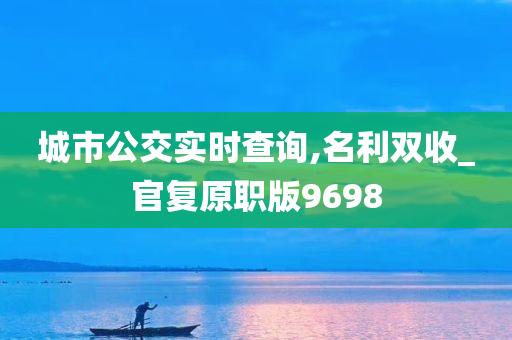 城市公交实时查询,名利双收_官复原职版9698